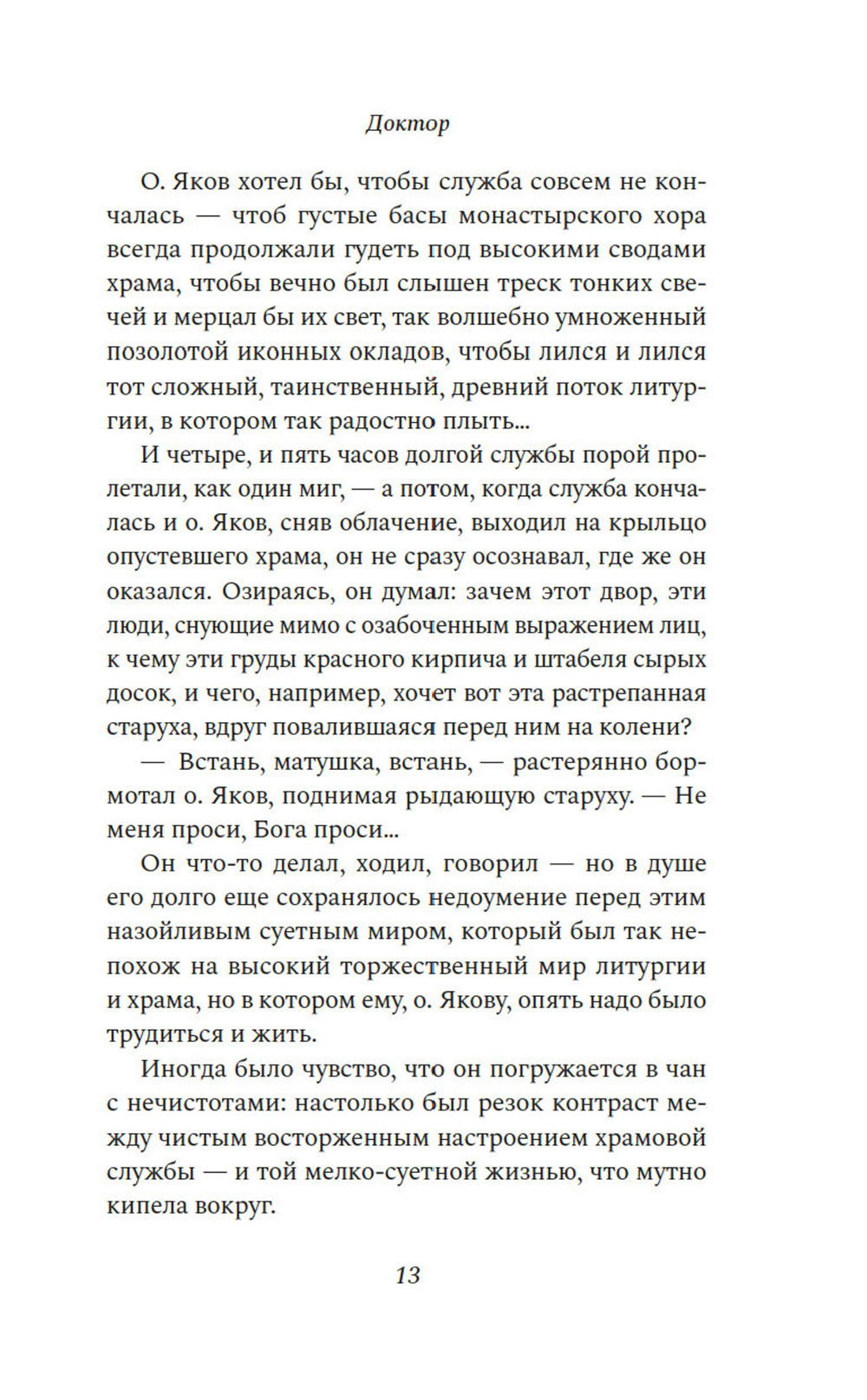 Доктор

О. Яков хотел бы, чтобы служба совсем не кончалась — чтоб густые басы монастырского хора всегда продолжали гудеть под высокими сводами храма, чтобы вечно был слышен треск тонких свечей и мерцал бы их свет, так волшебно умноженный позолотой иконных окладов, чтобы лился и лился тот сложный, таинственный, древний поток литургии, в котором так радостно плыть...

И четыре, и пять часов долгой службы порой пролетали, как один миг, — а потом, когда служба кончалась и о. Яков, сняв облачение, выходил на крыльцо опустевшего храма, он не сразу осознавал, где же он оказался. Озираясь, он думал: зачем этот двор, эти люди, снующие мимо с озабоченным выражением лиц, к чему эти груды красного кирпича и штабеля сырых досок, и чего, например, хочет вот эта растрепанная старуха, вдруг повалившаяся перед ним на колени?

— Встань, матушка, встань, — растерянно бормотал о. Яков, поднимая рыдающую старуху. — Не меня проси, Бога проси...

Он что-то делал, ходил, говорил — но в душе его долго еще сохранялось недоумение перед этим назойливым суетным миром, который был так непохож на высокий торжественный мир литургии и храма, но в котором ему, о. Якову, опять надо было трудиться и жить.

Иногда было чувство, что он погружается в чан с нечистотами: настолько был резок контраст между чистым восторженным настроением храмовой службы — и той мелко-суетной жизнью, что мутно кипела вокруг.

13